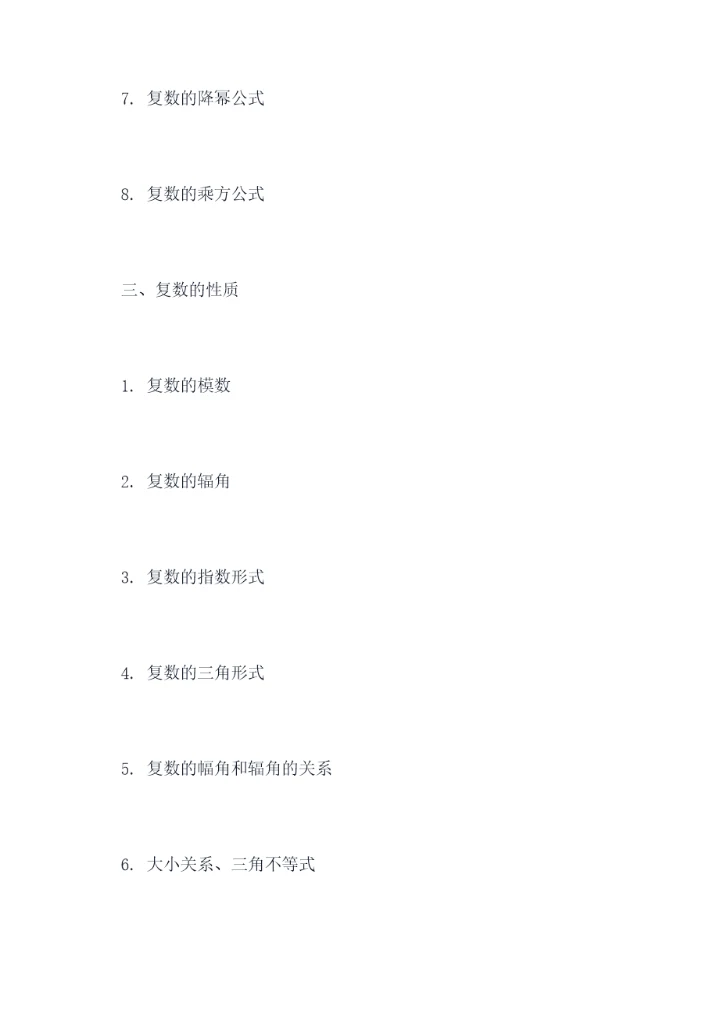 7.复数的降幂公式

8.复数的乘方公式

三、复数的性质

1.复数的模数

2.复数的辐角

3.复数的指数形式

4.复数的三角形式

5.复数的幅角和辐角的关系

6.大小关系、三角不等式